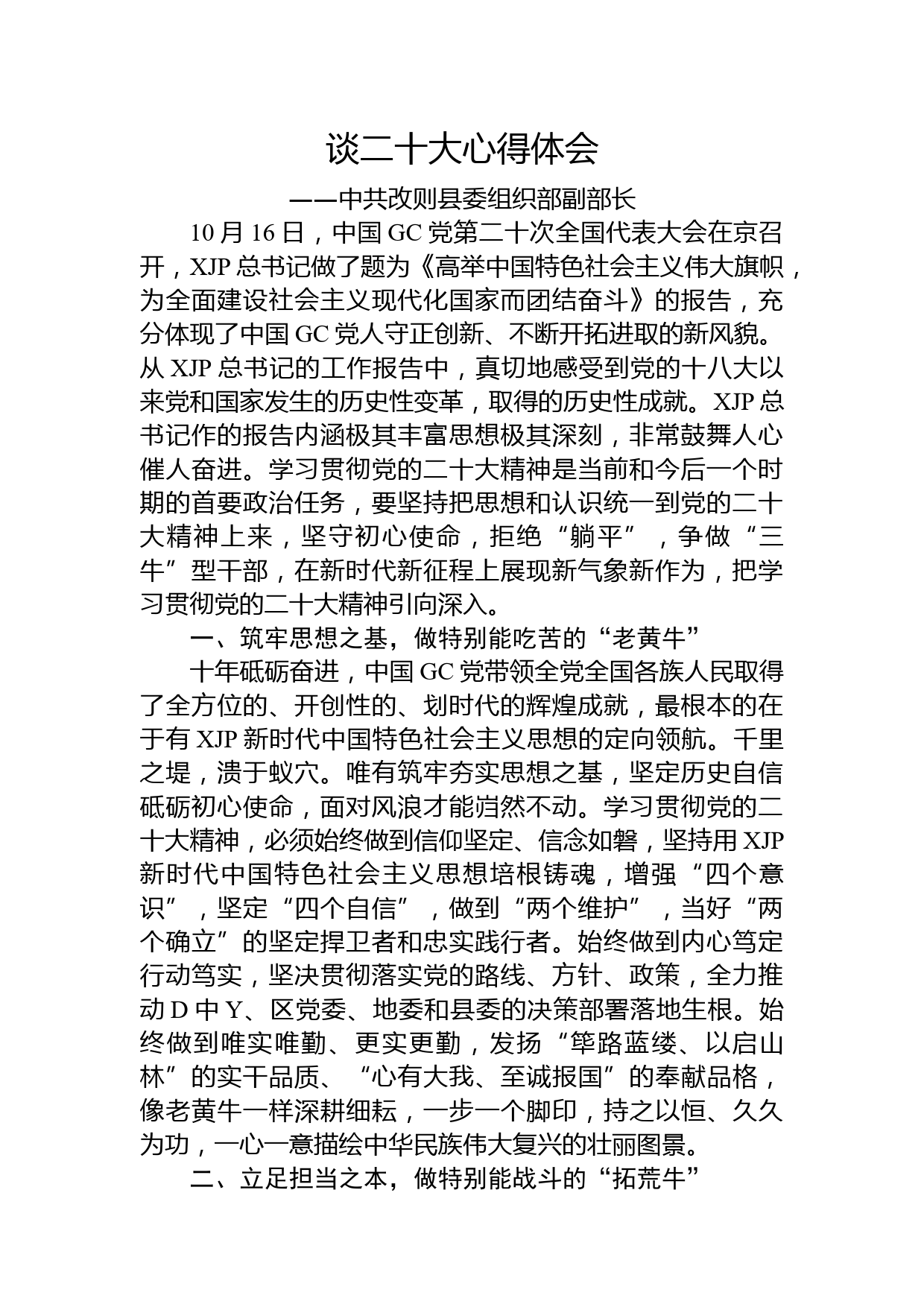 谈二十大心得体会

——中共改则县委组织部副部长

10月16日，中国GC党第二十次全国代表大会在京召开，XJP总书记做了题为《高举中国特色社会主义伟大旗帜，为全面建设社会主义现代化国家而团结奋斗》的报告，充分体现了中国GC党人守正创新、不断开拓进取的新风貌。从XJP总书记的工作报告中，真切地感受到党的十八大以来党和国家发生的历史性变革，取得的历史性成就。XJP总书记作的报告内涵极其丰富思想极其深刻，非常鼓舞人心催人奋进。学习贯彻党的二十大精神是当前和今后一个时期的首要政治任务，要坚持把思想和认识统一到党的二十大精神上来，坚守初心使命，拒绝“躺平”，争做“三牛”型干部，在新时代新征程上展现新气象新作为，把学习贯彻党的二十大精神引向深入。

一、筑牢思想之基，做特别能吃苦的“老黄牛”

十年砥砺奋进，中国GC党带领全党全国各族人民取得了全方位的、开创性的、划时代的辉煌成就，最根本的在于有XJP新时代中国特色社会主义思想的定向领航。千里之堤，溃于蚁穴。唯有筑牢夯实思想之基，坚定历史自信砥砺初心使命，面对风浪才能岿然不动。学习贯彻党的二十大精神，必须始终做到信仰坚定、信念如磐，坚持用XJP新时代中国特色社会主义思想培根铸魂，增强“四个意识”，坚定“四个自信”，做到“两个维护”，当好“两个确立”的坚定捍卫者和忠实践行者。始终做到内心笃定行动笃实，坚决贯彻落实党的路线、方针、政策，全力推动D中Y、区党委、地委和县委的决策部署落地生根。始终做到唯实唯勤、更实更勤，发扬“筚路蓝缕、以启山林”的实干品质、“心有大我、至诚报国”的奉献品格，像老黄牛一样深耕细耘，一步一个脚印，持之以恒、久久为功，一心一意描绘中华民族伟大复兴的壮丽图景。

二、立足担当之本，做特别能战斗的“拓荒牛”